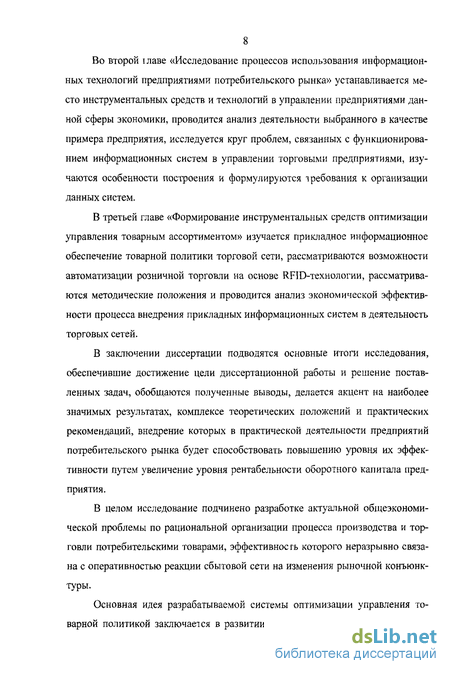 8

Во второй главе «Исследование процессов использования информационных технологий предприятиями потребительского рынка» устанавливается место инструментальных средств и технологий в управлении предприятиями данной сферы экономики, проводится анализ деятельности выбранного в качестве примера предприятия, исследуется круг проблем, связанных с функционированием информационных систем в управлении торговыми предприятиями, изучаются особенности построения и формулируются требования к организации данных систем.

В третьей главе «Формирование инструментальных средств оптимизации управления товарным ассортиментом» изучается прикладное информационное обеспечение товарной политики торговой сети, рассматриваются возможности автоматизации розничной торговли на основе RFID-технологии, рассматриваются методические положения и проводится анализ экономической эффективности процесса внедрения прикладных информационных систем в деятельность торговых сетей.

В заключении диссертации подводятся основные итоги исследования, обеспечившие достижение цели диссертационной работы и решение поставленных задач, обобщаются полученные выводы, делается акцент на наиболее значимых результатах, комплексе теоретических положений и практических рекомендаций, внедрение которых в практической деятельности предприятий потребительского рынка будет способствовать повышению уровня их эффективности путем увеличение уровня рентабельности оборотного капитала предприятия.

В целом исследование подчинено разработке актуальной общеэкономической проблемы по рациональной организации процесса производства и торговли потребительскими товарами, эффективность которого неразрывно связана с оперативностью реакции сбытовой сети на изменения рыночной конъюнктуры.

Основная идея разрабатываемой системы оптимизации управления товарной политикой заключается в развитии

dsLib.net
библиотека диссертаций